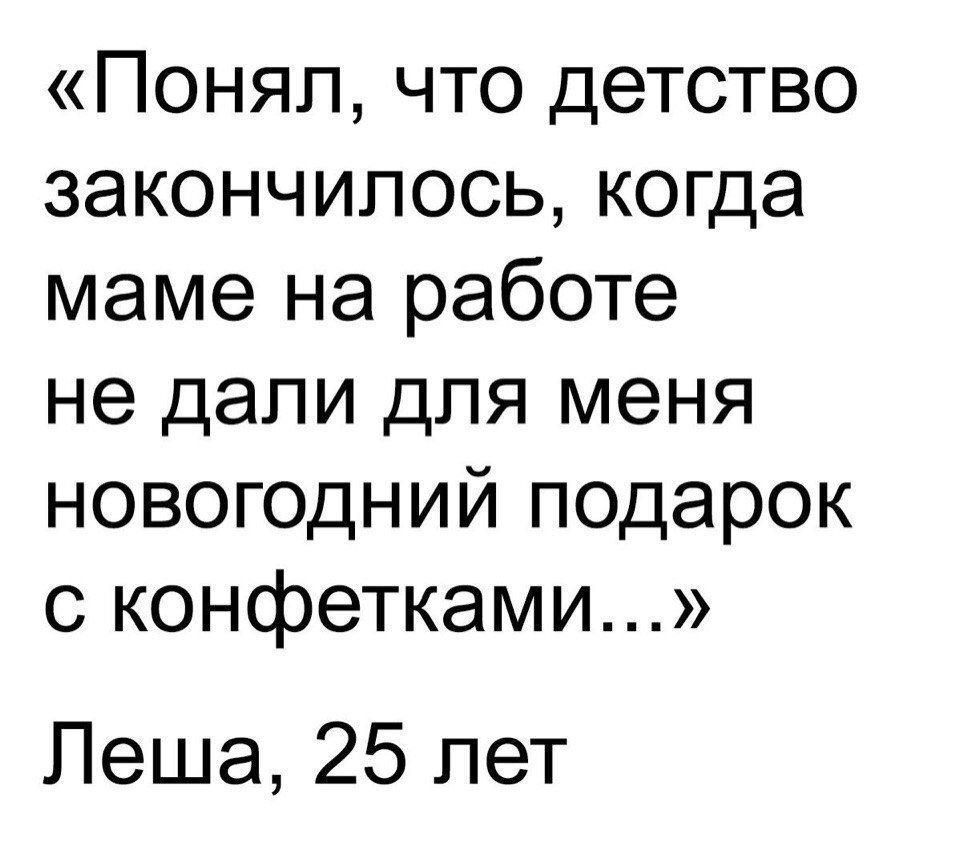 «Понял, что детство закончилось, когда маме на работе не дали для меня новогодний подарок с конфетками...»

Леша, 25 лет